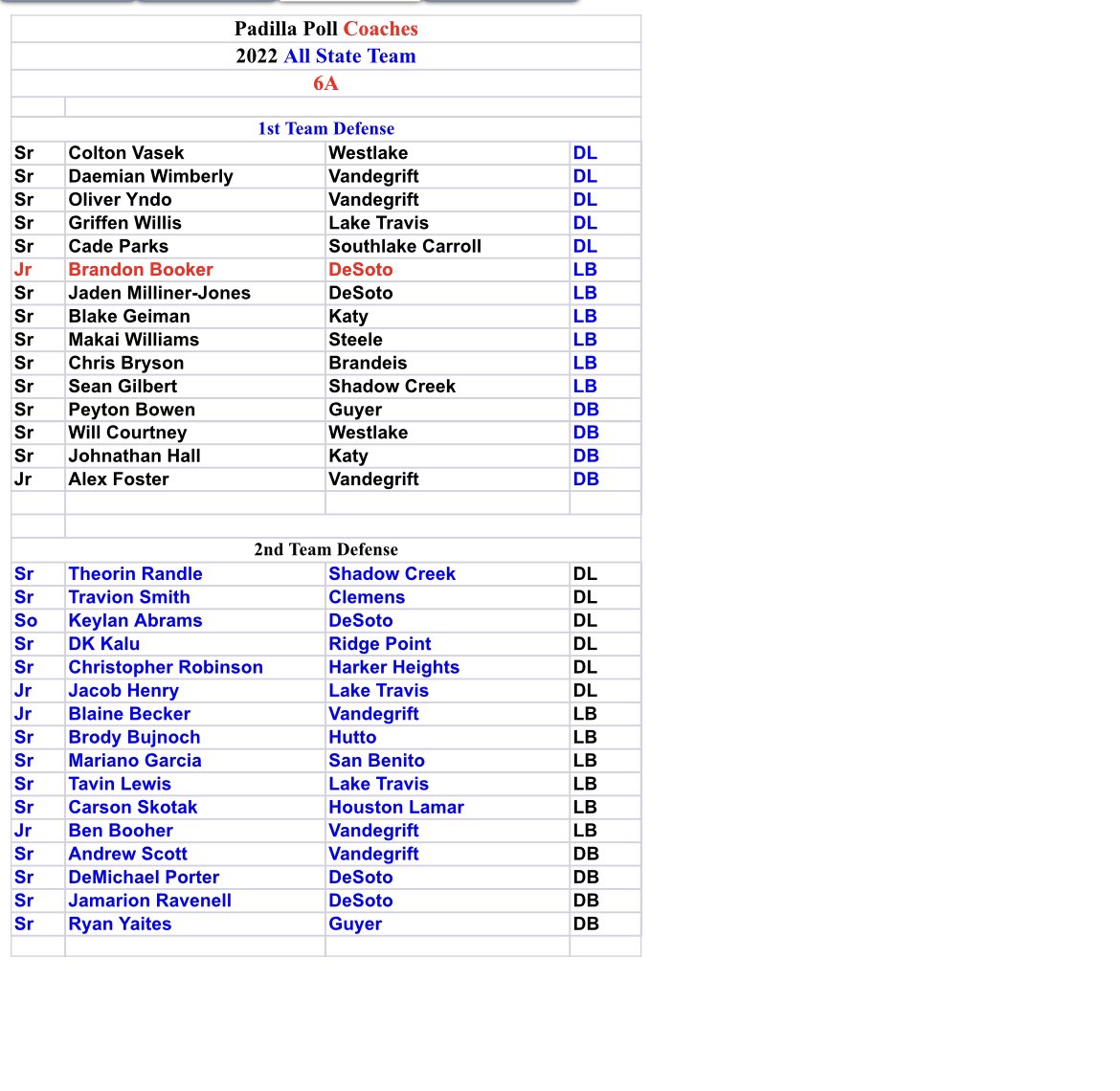 Padilla Poll Coaches
2022 All State Team
6A

1st Team Defense

| | | | |
|---|---|---|---|
| Sr | Colton Vasek | Westlake | DL |
| Sr | Daemian Wimberly | Vandegrift | DL |
| Sr | Oliver Yndo | Vandegrift | DL |
| Sr | Griffen Willis | Lake Travis | DL |
| Sr | Cade Parks | Southlake Carroll | DL |
| Jr | Brandon Booker | DeSoto | LB |
| Sr | Jaden Milliner-Jones | DeSoto | LB |
| Sr | Blake Geiman | Katy | LB |
| Sr | Makai Williams | Steele | LB |
| Sr | Chris Bryson | Brandeis | LB |
| Sr | Sean Gilbert | Shadow Creek | LB |
| Sr | Peyton Bowen | Guyer | DB |
| Sr | Will Courtney | Westlake | DB |
| Sr | Johnathan Hall | Katy | DB |
| Jr | Alex Foster | Vandegrift | DB |

2nd Team Defense

| | | | |
|---|---|---|---|
| Sr | Theorin Randle | Shadow Creek | DL |
| Sr | Travion Smith | Clemens | DL |
| So | Keylan Abrams | DeSoto | DL |
| Sr | DK Kalu | Ridge Point | DL |
| Sr | Christopher Robinson | Harker Heights | DL |
| Jr | Jacob Henry | Lake Travis | DL |
| Jr | Blaine Becker | Vandegrift | LB |
| Sr | Brody Bujnoch | Hutto | LB |
| Sr | Mariano Garcia | San Benito | LB |
| Sr | Tavin Lewis | Lake Travis | LB |
| Sr | Carson Skotak | Houston Lamar | LB |
| Jr | Ben Booher | Vandegrift | LB |
| Sr | Andrew Scott | Vandegrift | DB |
| Sr | DeMichael Porter | DeSoto | DB |
| Sr | Jamarion Ravenell | DeSoto | DB |
| Sr | Ryan Yaites | Guyer | DB |